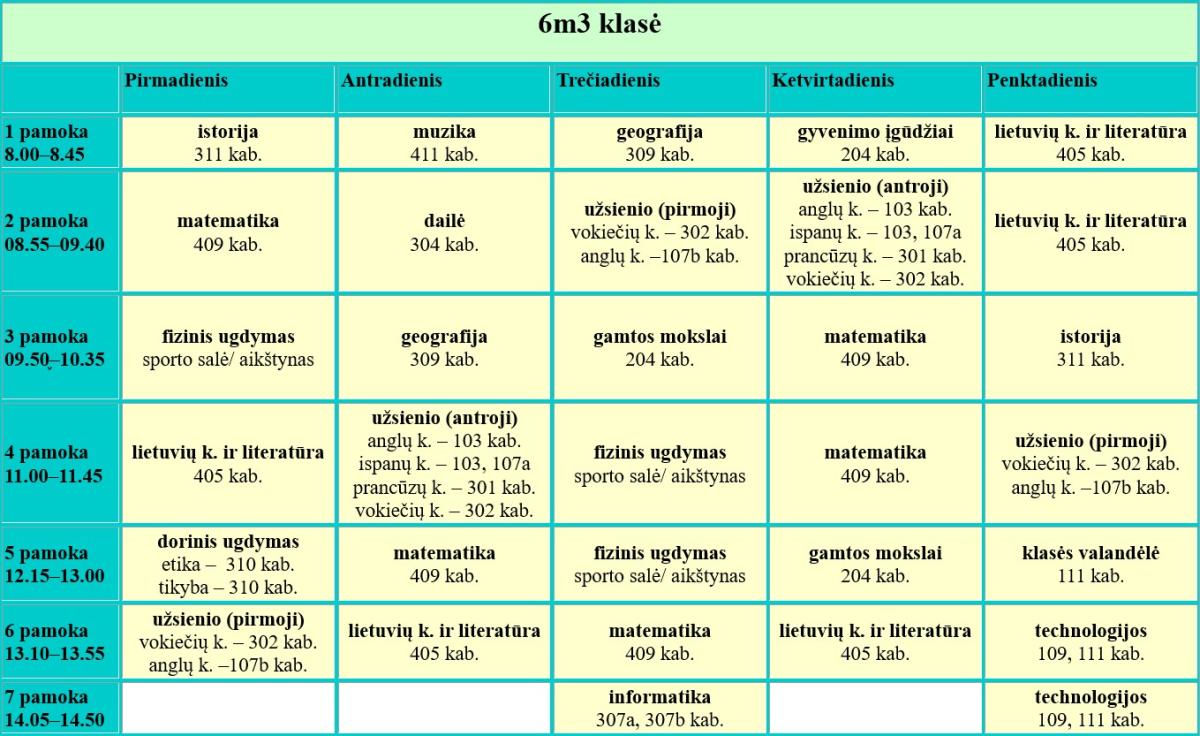 6m3 klasė

|  | Pirmadienis | Antradienis | Trečiadienis | Ketvirtadienis | Penktadienis |
|---|---|---|---|---|---|
| 1 pamoka 8.00–8.45 | istorija 311 kab. | muzika 411 kab. | geografija 309 kab. | gyvenimo įgūdžiai 204 kab. | lietuvių k. ir literatūra 405 kab. |
| 2 pamoka 08.55–09.40 | matematika 409 kab. | dailė 304 kab. | užsienio (pirmoji) vokiečių k. – 302 kab. anglų k. –107b kab. | užsienio (antroji) anglų k. – 103 kab. ispanų k. – 103, 107a prancūzų k. – 301 kab. vokiečių k. – 302 kab. | lietuvių k. ir literatūra 405 kab. |
| 3 pamoka 09.50–10.35 | fizinis ugdymas sporto salė/ aikštynas | geografija 309 kab. | gamtos mokslai 204 kab. | matematika 409 kab. | istorija 311 kab. |
| 4 pamoka 11.00–11.45 | lietuvių k. ir literatūra 405 kab. | užsienio (antroji) anglų k. – 103 kab. ispanų k. – 103, 107a prancūzų k. – 301 kab. vokiečių k. – 302 kab. | fizinis ugdymas sporto salė/ aikštynas | matematika 409 kab. | užsienio (pirmoji) vokiečių k. – 302 kab. anglų k. –107b kab. |
| 5 pamoka 12.15–13.00 | dorinis ugdymas etika – 310 kab. tikyba – 310 kab. | matematika 409 kab. | fizinis ugdymas sporto salė/ aikštynas | gamtos mokslai 204 kab. | klasės valandėlė 111 kab. |
| 6 pamoka 13.10–13.55 | užsienio (pirmoji) vokiečių k. – 302 kab. anglų k. –107b kab. | lietuvių k. ir literatūra 405 kab. | matematika 409 kab. | lietuvių k. ir literatūra 405 kab. | technologijos 109, 111 kab. |
| 7 pamoka 14.05–14.50 |  |  | informatika 307a, 307b kab. |  | technologijos 109, 111 kab. |